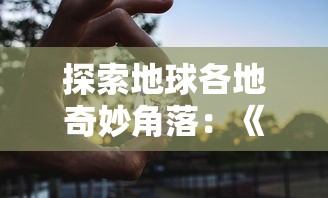 探索地球各地奇妙角落：《